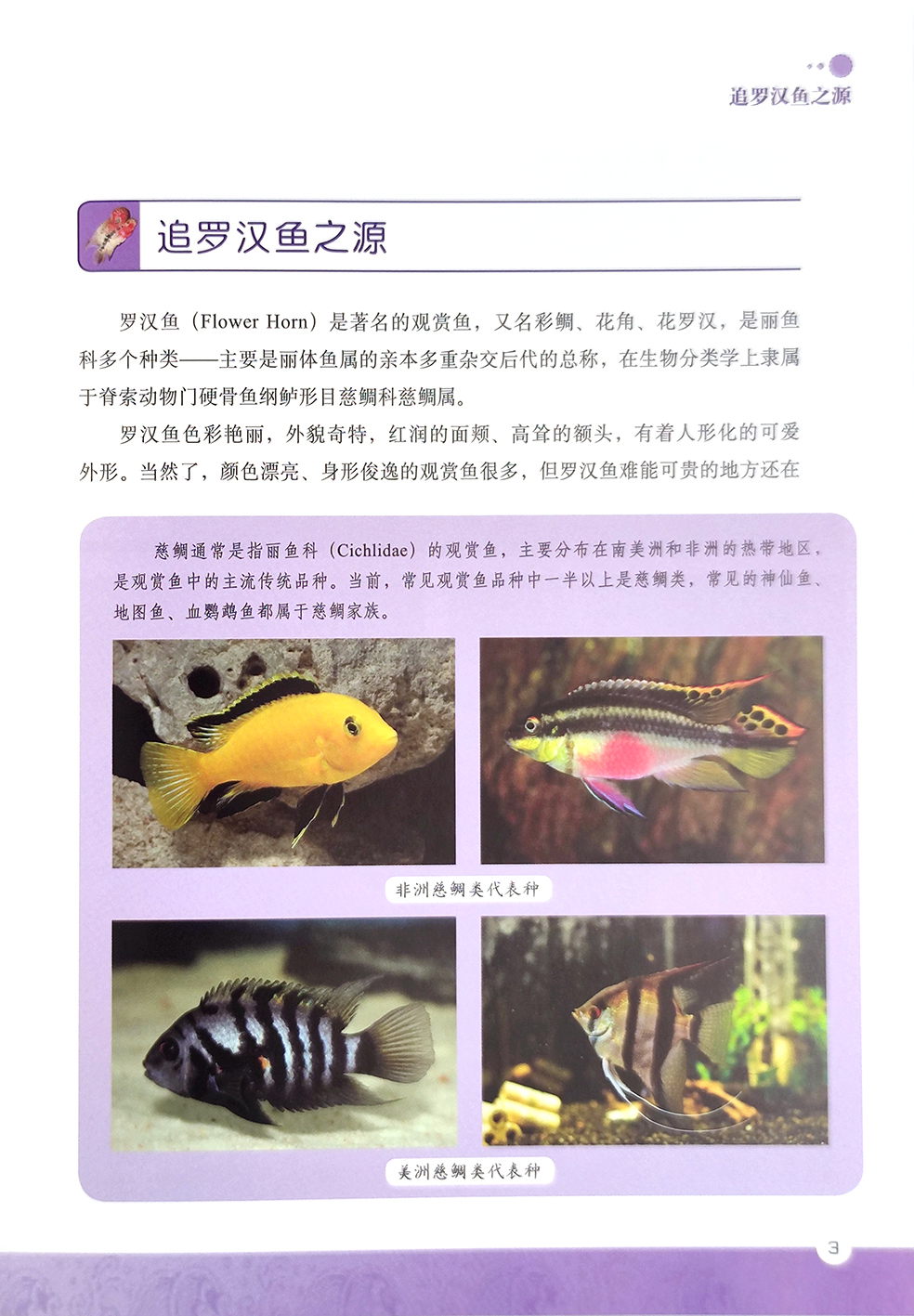 追罗汉鱼之源

追罗汉鱼之源

罗汉鱼（Flower Horn）是著名的观赏鱼，又名彩鲷、花角、花罗汉，是丽鱼科多个种类——主要是丽体鱼属的亲本多重杂交后代的总称，在生物分类学上隶属于脊索动物门硬骨鱼纲鲈形目慈鲷科慈鲷属。

罗汉鱼色彩艳丽，外貌奇特，红润的面颊、高耸的额头，有着人形化的可爱外形。当然了，颜色漂亮、身形俊逸的观赏鱼很多，但罗汉鱼难能可贵的地方还在

慈鲷通常是指丽鱼科（Cichlidae）的观赏鱼，主要分布在南美洲和非洲的热带地区，是观赏鱼中的主流传统品种。当前，常见观赏鱼品种中一半以上是慈鲷类，常见的神仙鱼、地图鱼、血鹦鹉鱼都属于慈鲷家族。

非洲慈鲷类代表种

美洲慈鲷类代表种

3